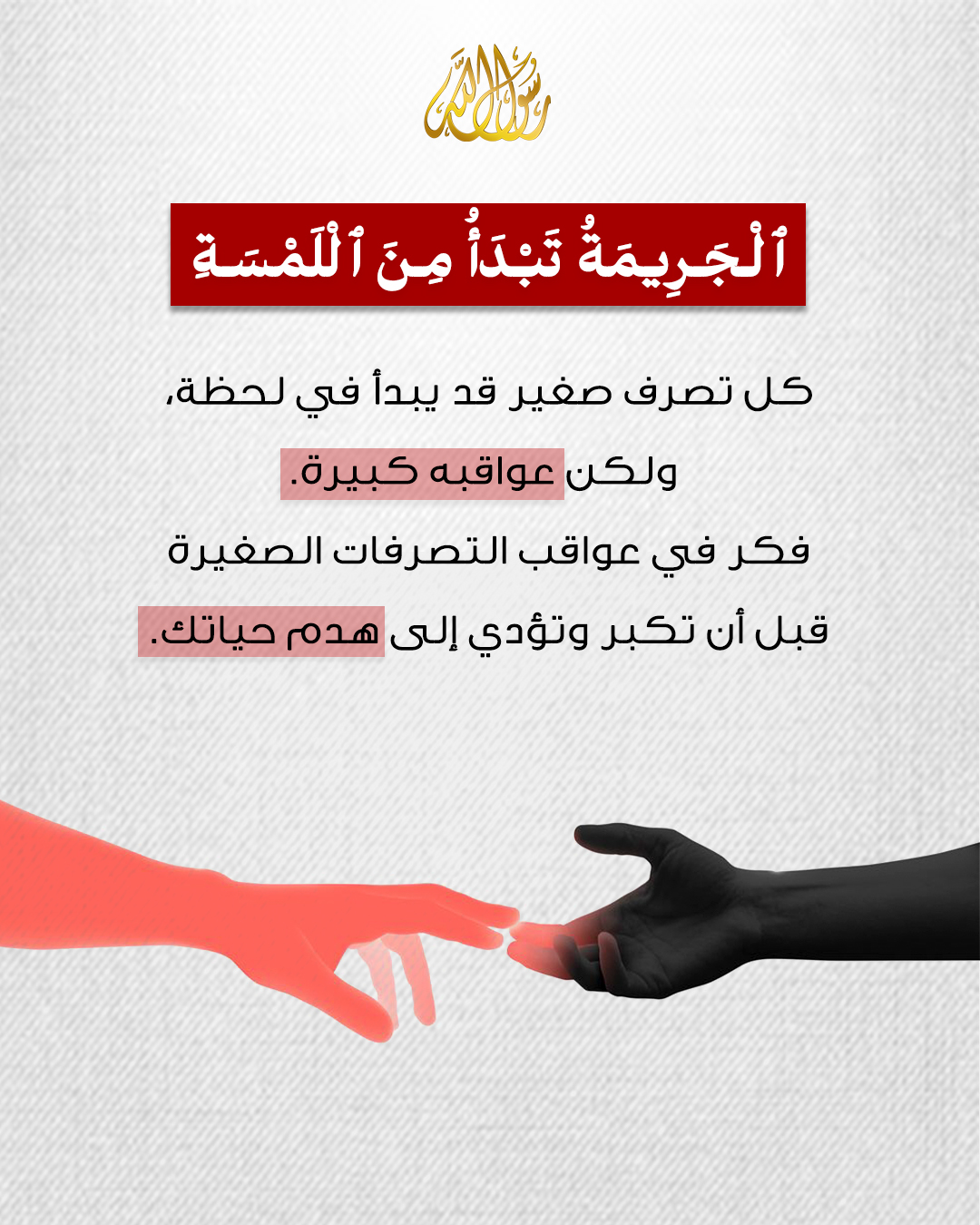 رسول الله

ٱلْجَرِيمَةُ تَبْدَأُ مِنَ ٱللَّمْسَةِ

كل تصرف صغير قد يبدأ في لحظة،
ولكن عواقبه كبيرة.
فكر في عواقب التصرفات الصغيرة
قبل أن تكبر وتؤدي إلى هدم حياتك.